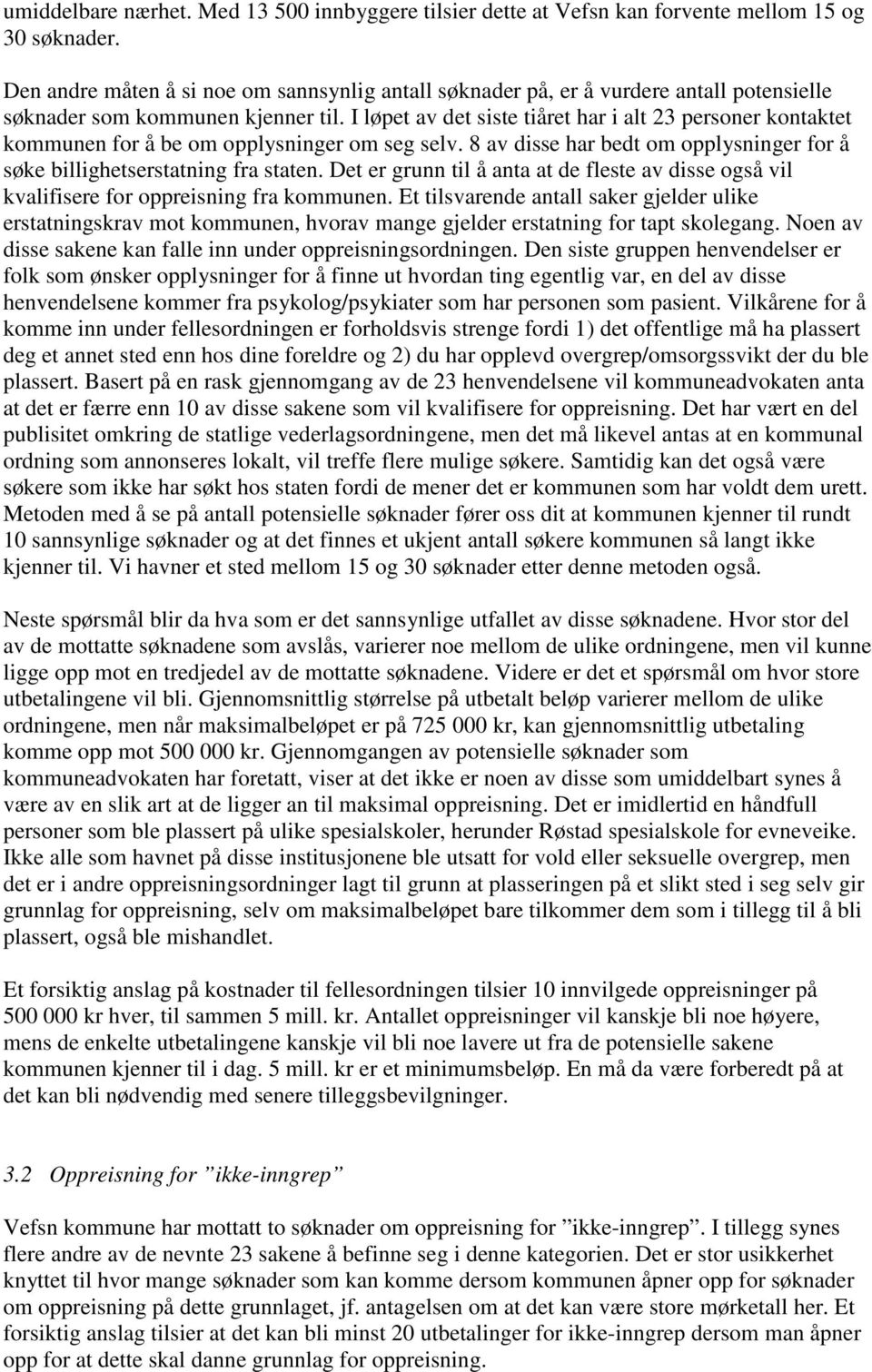 umiddelbare nærhet. Med 13 500 innbyggere tilsier dette at Vefsn kan forvente mellom 15 og 30 søknader.

Den andre måten å si noe om sannsynlig antall søknader på, er å vurdere antall potensielle søknader som kommunen kjenner til. I løpet av det siste tiåret har i alt 23 personer kontaktet kommunen for å be om opplysninger om seg selv. 8 av disse har bedt om opplysninger for å søke billighetserstatning fra staten. Det er grunn til å anta at de fleste av disse også vil kvalifisere for oppreisning fra kommunen. Et tilsvarende antall saker gjelder ulike erstatningskrav mot kommunen, hvorav mange gjelder erstatning for tapt skolegang. Noen av disse sakene kan falle inn under oppreisningsordningen. Den siste gruppen henvendelser er folk som ønsker opplysninger for å finne ut hvordan ting egentlig var, en del av disse henvendelsene kommer fra psykolog/psykiater som har personen som pasient. Vilkårene for å komme inn under fellesordningen er forholdsvis strenge fordi 1) det offentlige må ha plassert deg et annet sted enn hos dine foreldre og 2) du har opplevd overgrep/omsorgssvikt der du ble plassert. Basert på en rask gjennomgang av de 23 henvendelsene vil kommuneadvokaten anta at det er færre enn 10 av disse sakene som vil kvalifisere for oppreisning. Det har vært en del publisitet omkring de statlige vederlagsordningene, men det må likevel antas at en kommunal ordning som annonseres lokalt, vil treffe flere mulige søkere. Samtidig kan det også være søkere som ikke har søkt hos staten fordi de mener det er kommunen som har voldt dem urett. Metoden med å se på antall potensielle søknader fører oss dit at kommunen kjenner til rundt 10 sannsynlige søknader og at det finnes et ukjent antall søkere kommunen så langt ikke kjenner til. Vi havner et sted mellom 15 og 30 søknader etter denne metoden også.

Neste spørsmål blir da hva som er det sannsynlige utfallet av disse søknadene. Hvor stor del av de mottatte søknadene som avslås, varierer noe mellom de ulike ordningene, men vil kunne ligge opp mot en tredjedel av de mottatte søknadene. Videre er det et spørsmål om hvor store utbetalingene vil bli. Gjennomsnittlig størrelse på utbetalt beløp varierer mellom de ulike ordningene, men når maksimalbeløpet er på 725 000 kr, kan gjennomsnittlig utbetaling komme opp mot 500 000 kr. Gjennomgangen av potensielle søknader som kommuneadvokaten har foretatt, viser at det ikke er noen av disse som umiddelbart synes å være av en slik art at de ligger an til maksimal oppreisning. Det er imidlertid en håndfull personer som ble plassert på ulike spesialskoler, herunder Røstad spesialskole for evneveike. Ikke alle som havnet på disse institusjonene ble utsatt for vold eller seksuelle overgrep, men det er i andre oppreisningsordninger lagt til grunn at plasseringen på et slikt sted i seg selv gir grunnlag for oppreisning, selv om maksimalbeløpet bare tilkommer dem som i tillegg til å bli plassert, også ble mishandlet.

Et forsiktig anslag på kostnader til fellesordningen tilsier 10 innvilgede oppreisninger på 500 000 kr hver, til sammen 5 mill. kr. Antallet oppreisninger vil kanskje bli noe høyere, mens de enkelte utbetalingene kanskje vil bli noe lavere ut fra de potensielle sakene kommunen kjenner til i dag. 5 mill. kr er et minimumsbeløp. En må da være forberedt på at det kan bli nødvendig med senere tilleggsbevilgninger.

3.2 Oppreisning for ”ikke-inngrep”

Vefsn kommune har mottatt to søknader om oppreisning for ”ikke-inngrep”. I tillegg synes flere andre av de nevnte 23 sakene å befinne seg i denne kategorien. Det er stor usikkerhet knyttet til hvor mange søknader som kan komme dersom kommunen åpner opp for søknader om oppreisning på dette grunnlaget, jf. antagelsen om at det kan være store mørketall her. Et forsiktig anslag tilsier at det kan bli minst 20 utbetalinger for ikke-inngrep dersom man åpner opp for at dette skal danne grunnlag for oppreisning.